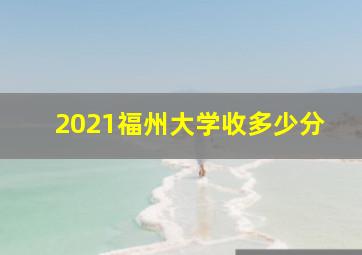 2021福州大学收多少分